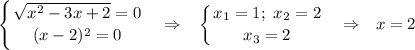 $\begin{cases} \sqrt{x^2-3x+2}=0 \\ (x-2)^2=0 \end{cases} \Rightarrow \begin{cases} x_1=1;\ x_2=2 \\ x_3=2 \end{cases} \Rightarrow x=2$